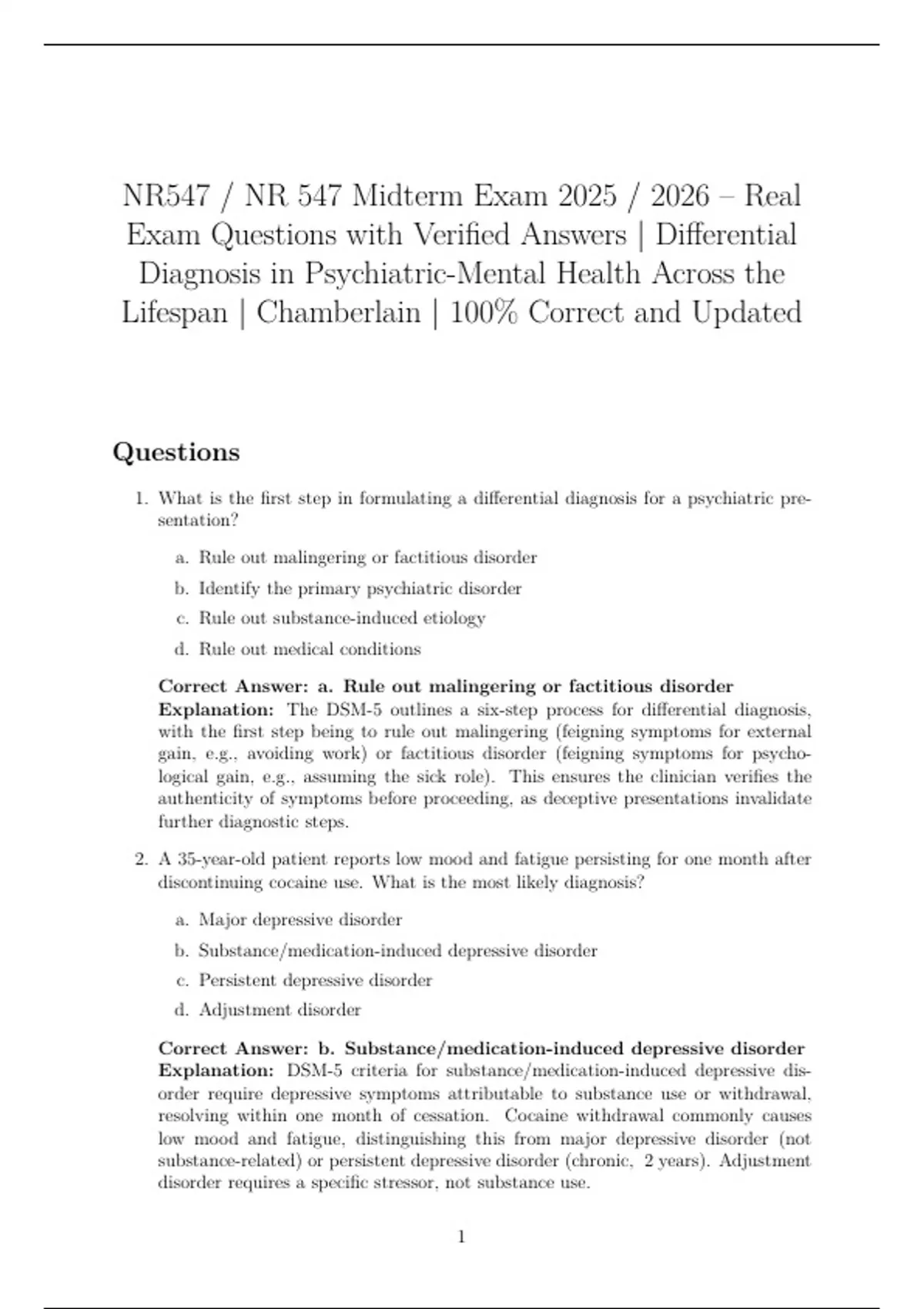 NR547 / NR 547 Midterm Exam 2025 / 2026 – Real Exam Questions with Verified Answers | Differential Diagnosis in Psychiatric-Mental Health Across the Lifespan | Chamberlain | 100% Correct and Updated

Questions

1. What is the first step in formulating a differential diagnosis for a psychiatric presentation?

a. Rule out malingering or factitious disorder

b. Identify the primary psychiatric disorder

c. Rule out substance-induced etiology

d. Rule out medical conditions

Correct Answer: a. Rule out malingering or factitious disorder
Explanation: The DSM-5 outlines a six-step process for differential diagnosis, with the first step being to rule out malingering (feigning symptoms for external gain, e.g., avoiding work) or factitious disorder (feigning symptoms for psychological gain, e.g., assuming the sick role). This ensures the clinician verifies the authenticity of symptoms before proceeding, as deceptive presentations invalidate further diagnostic steps.

2. A 35-year-old patient reports low mood and fatigue persisting for one month after discontinuing cocaine use. What is the most likely diagnosis?

a. Major depressive disorder

b. Substance/medication-induced depressive disorder

c. Persistent depressive disorder

d. Adjustment disorder

Correct Answer: b. Substance/medication-induced depressive disorder
Explanation: DSM-5 criteria for substance/medication-induced depressive disorder require depressive symptoms attributable to substance use or withdrawal, resolving within one month of cessation. Cocaine withdrawal commonly causes low mood and fatigue, distinguishing this from major depressive disorder (not substance-related) or persistent depressive disorder (chronic, 2 years). Adjustment disorder requires a specific stressor, not substance use.

1